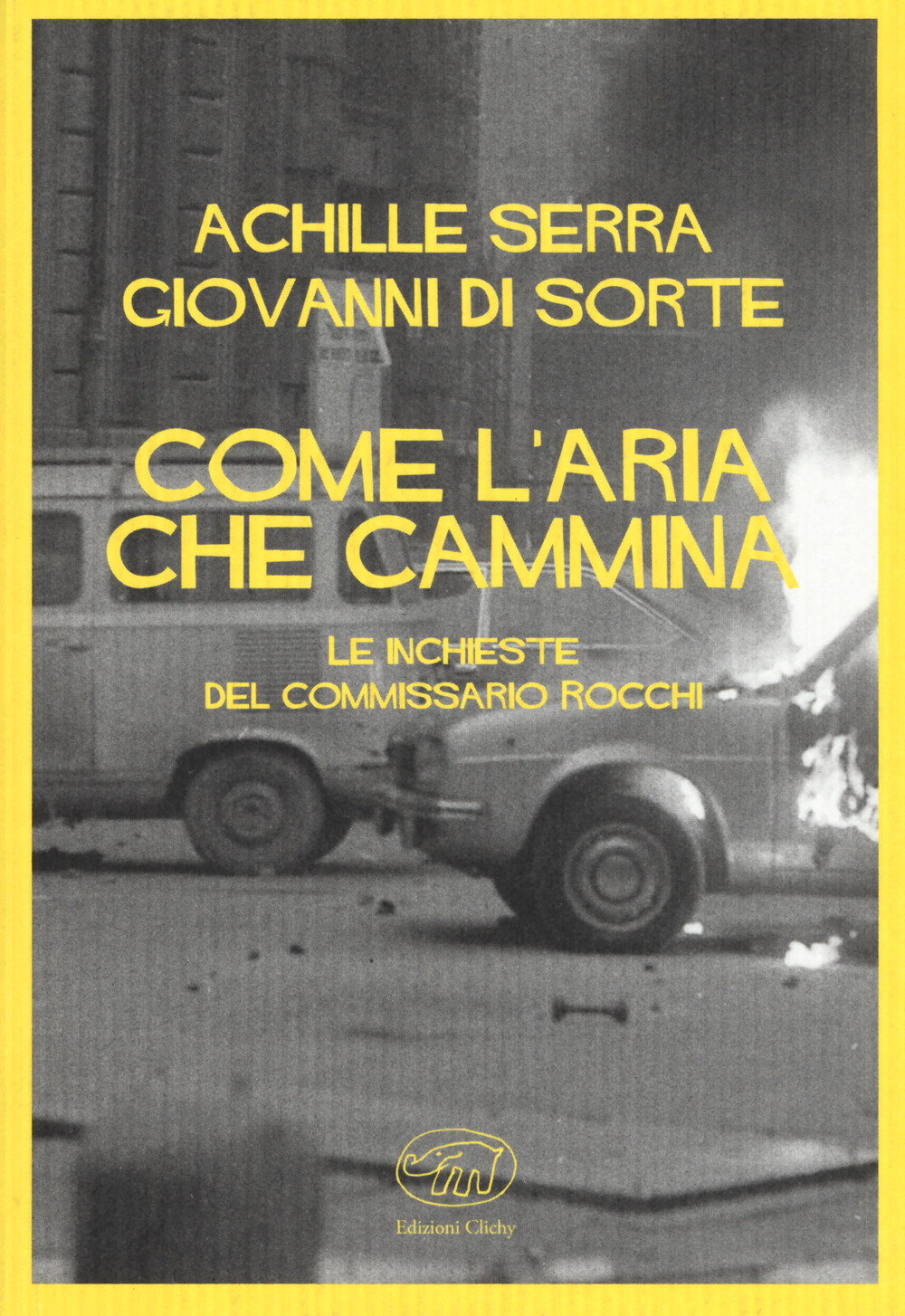 ACHILLE SERRA
GIOVANNI DI SORTE

COME L'ARIA CHE CAMMINA

LE INCHIESTE DEL COMMISSARIO ROCCHI

Edizioni Clichy